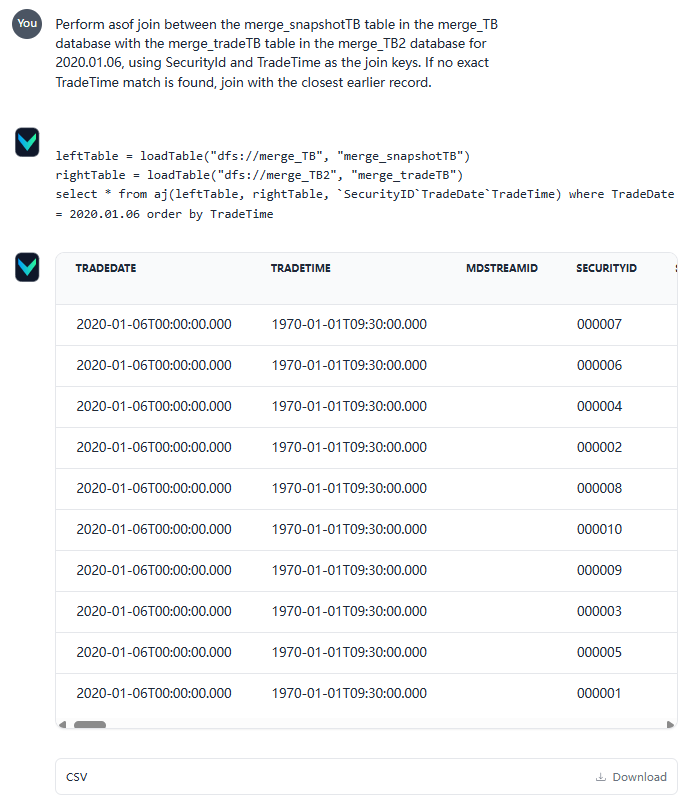 You

Perform asof join between the merge_snapshotTB table in the merge_TB database with the merge_tradeTB table in the merge_TB2 database for 2020.01.06, using SecurityId and TradeTime as the join keys. If no exact TradeTime match is found, join with the closest earlier record.

leftTable = loadTable("dfs://merge_TB", "merge_snapshotTB")
rightTable = loadTable("dfs://merge_TB2", "merge_tradeTB")
select * from aj(leftTable, rightTable, `SecurityID`TradeDate`TradeTime) where TradeDate = 2020.01.06 order by TradeTime

| TRADEDATE | TRADETIME | MDSTREAMID | SECURITYID |
|---|---|---|---|
| 2020-01-06T00:00:00.000 | 1970-01-01T09:30:00.000 | | 000007 |
| 2020-01-06T00:00:00.000 | 1970-01-01T09:30:00.000 | | 000006 |
| 2020-01-06T00:00:00.000 | 1970-01-01T09:30:00.000 | | 000004 |
| 2020-01-06T00:00:00.000 | 1970-01-01T09:30:00.000 | | 000002 |
| 2020-01-06T00:00:00.000 | 1970-01-01T09:30:00.000 | | 000008 |
| 2020-01-06T00:00:00.000 | 1970-01-01T09:30:00.000 | | 000010 |
| 2020-01-06T00:00:00.000 | 1970-01-01T09:30:00.000 | | 000009 |
| 2020-01-06T00:00:00.000 | 1970-01-01T09:30:00.000 | | 000003 |
| 2020-01-06T00:00:00.000 | 1970-01-01T09:30:00.000 | | 000005 |
| 2020-01-06T00:00:00.000 | 1970-01-01T09:30:00.000 | | 000001 |

CSV

Download